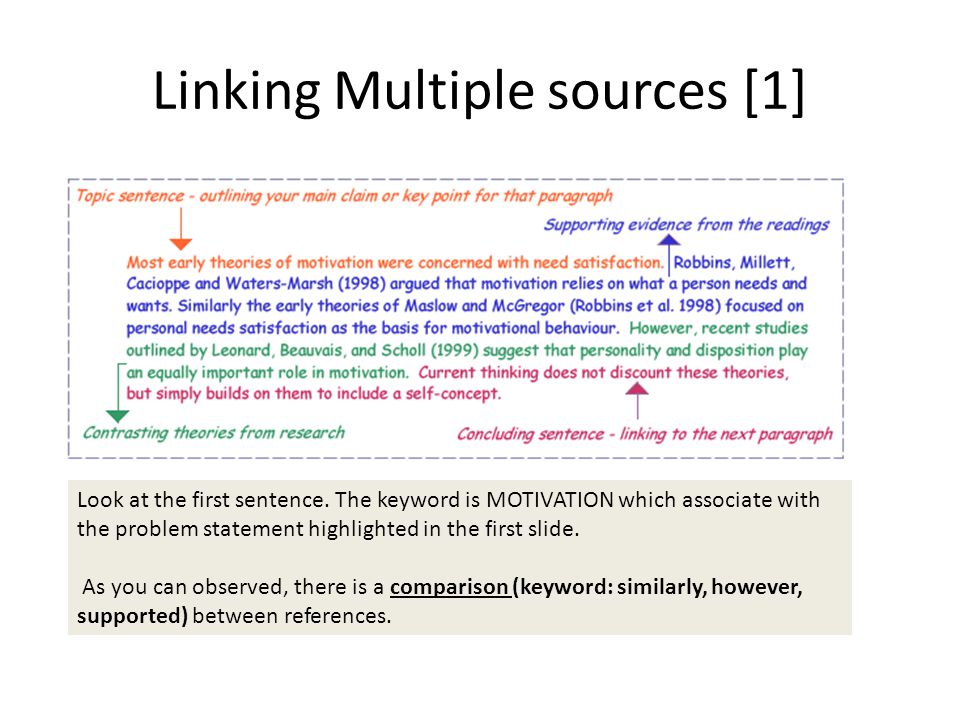 Linking Multiple sources [1]

Topic sentence - outlining your main claim or key point for that paragraph

Supporting evidence from the readings

Most early theories of motivation were concerned with need satisfaction. Robbins, Millett, Cacioppe and Waters-Marsh (1998) argued that motivation relies on what a person needs and wants. Similarly the early theories of Maslow and McGregor (Robbins et al. 1998) focused on personal needs satisfaction as the basis for motivational behaviour. However, recent studies outlined by Leonard, Beauvais, and Scholl (1999) suggest that personality and disposition play an equally important role in motivation. Current thinking does not discount these theories, but simply builds on them to include a self-concept.

Contrasting theories from research

Concluding sentence - linking to the next paragraph

Look at the first sentence. The keyword is MOTIVATION which associate with the problem statement highlighted in the first slide.

As you can observed, there is a comparison (keyword: similarly, however, supported) between references.